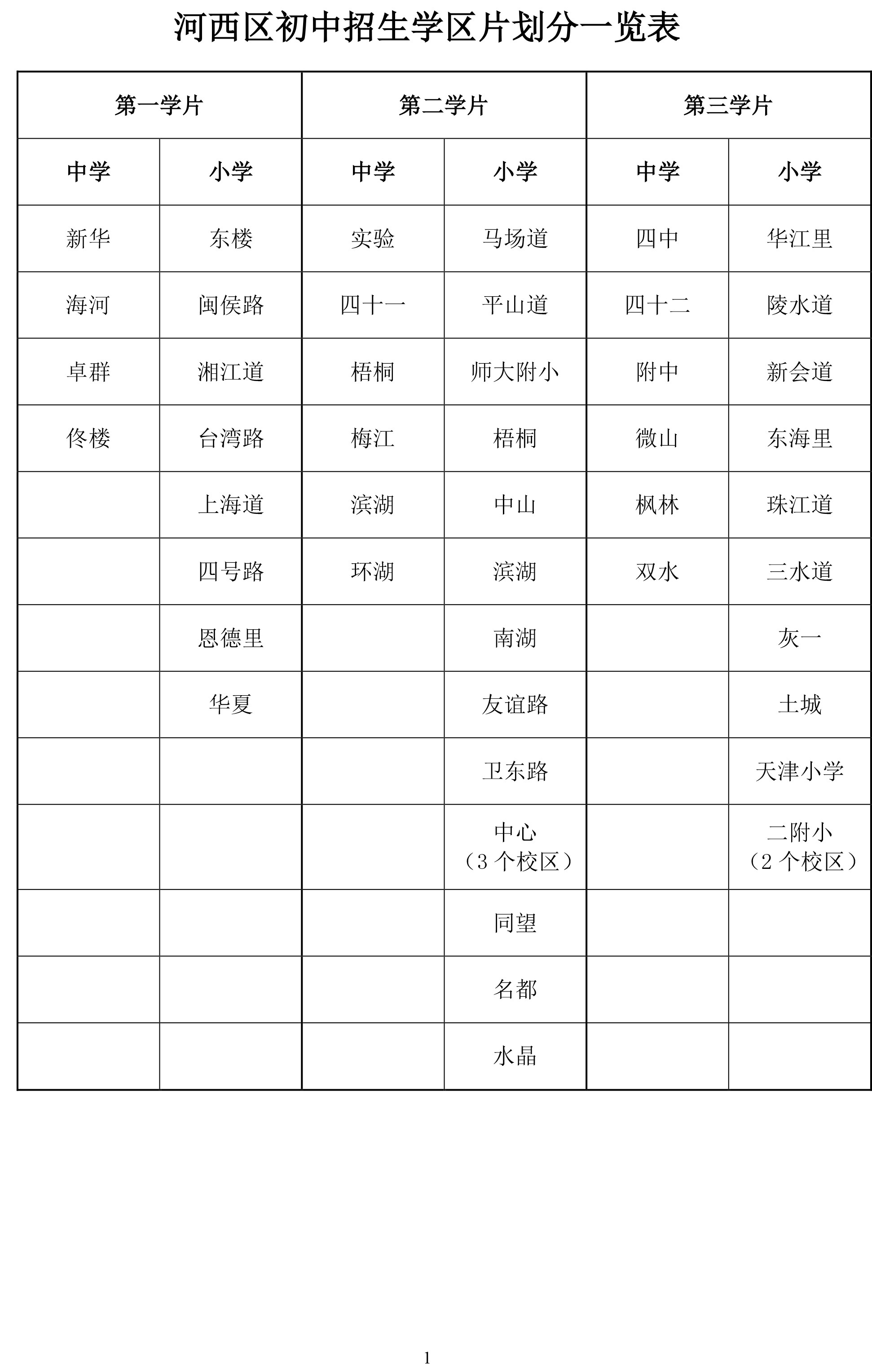 河西区初中招生学区片划分一览表

| 第一学片 | | 第二学片 | | 第三学片 | |
|---|---|---|---|---|---|
| 中学 | 小学 | 中学 | 小学 | 中学 | 小学 |
| 新华 | 东楼 | 实验 | 马场道 | 四中 | 华江里 |
| 海河 | 闽侯路 | 四十一 | 平山道 | 四十二 | 陵水道 |
| 卓群 | 湘江道 | 梧桐 | 师大附小 | 附中 | 新会道 |
| 佟楼 | 台湾路 | 梅江 | 梧桐 | 微山 | 东海里 |
| | 上海道 | 滨湖 | 中山 | 枫林 | 珠江道 |
| | 四号路 | 环湖 | 滨湖 | 双水 | 三水道 |
| | 恩德里 | | 南湖 | | 灰一 |
| | 华夏 | | 友谊路 | | 土城 |
| | | | 卫东路 | | 天津小学 |
| | | | 中心（3 个校区） | | 二附小（2 个校区） |
| | | | 同望 | | |
| | | | 名都 | | |
| | | | 水晶 | | |

1